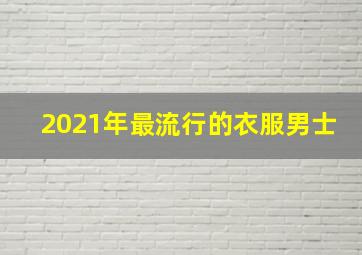 2021年最流行的衣服男士